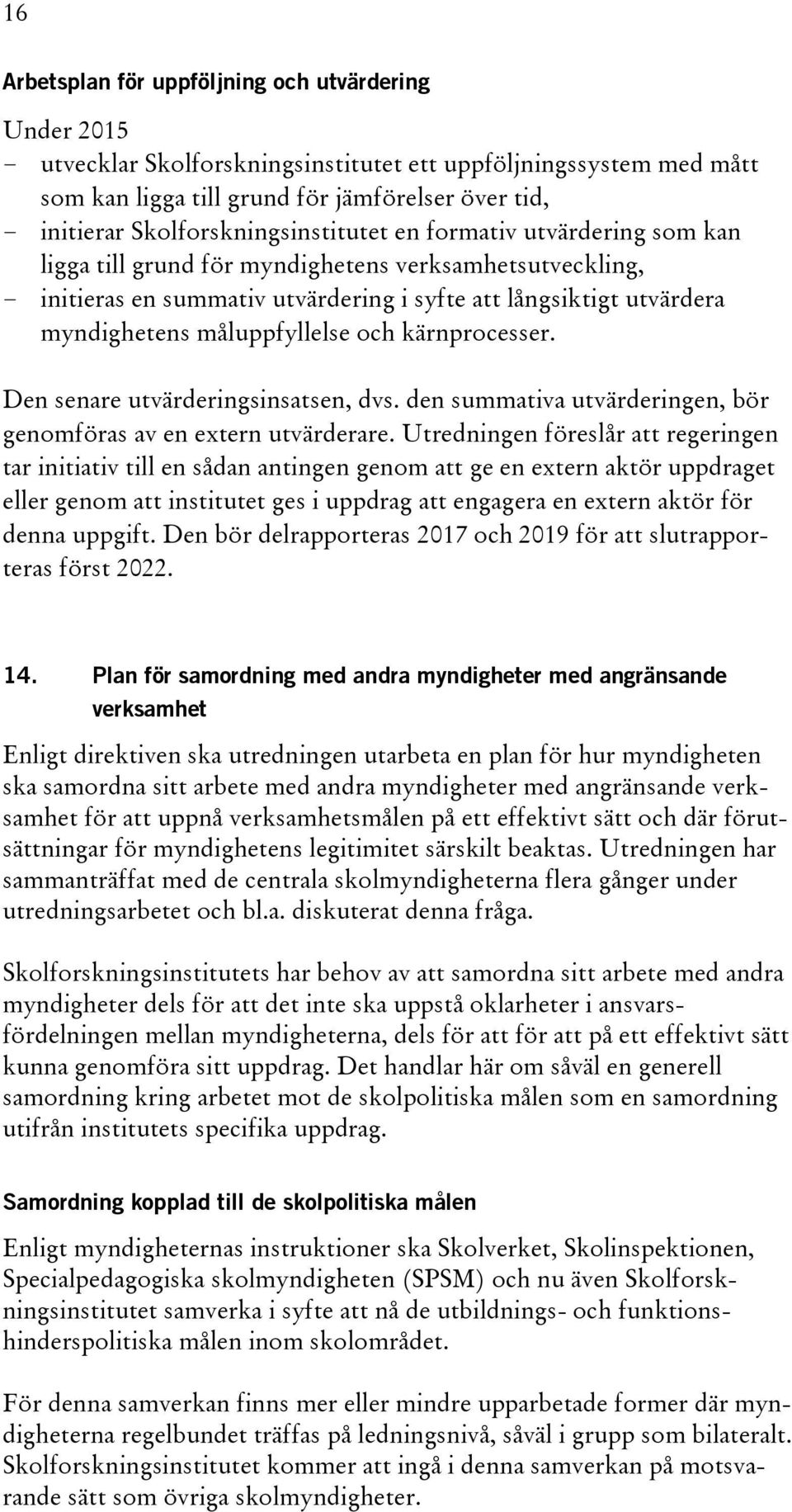 16

Arbetsplan för uppföljning och utvärdering

Under 2015
– utvecklar Skolforskningsinstitutet ett uppföljningssystem med mått som kan ligga till grund för jämförelser över tid,
– initierar Skolforskningsinstitutet en formativ utvärdering som kan ligga till grund för myndighetens verksamhetsutveckling,
– initieras en summativ utvärdering i syfte att långsiktigt utvärdera myndighetens måluppfyllelse och kärnprocesser.

Den senare utvärderingsinsatsen, dvs. den summativa utvärderingen, bör genomföras av en extern utvärderare. Utredningen föreslår att regeringen tar initiativ till en sådan antingen genom att ge en extern aktör uppdraget eller genom att institutet ges i uppdrag att engagera en extern aktör för denna uppgift. Den bör delrapporteras 2017 och 2019 för att slutrapporteras först 2022.

14. Plan för samordning med andra myndigheter med angränsande verksamhet

Enligt direktiven ska utredningen utarbeta en plan för hur myndigheten ska samordna sitt arbete med andra myndigheter med angränsande verksamhet för att uppnå verksamhetsmålen på ett effektivt sätt och där förutsättningar för myndighetens legitimitet särskilt beaktas. Utredningen har sammanträffat med de centrala skolmyndigheterna flera gånger under utredningsarbetet och bl.a. diskuterat denna fråga.

Skolforskningsinstitutets har behov av att samordna sitt arbete med andra myndigheter dels för att det inte ska uppstå oklarheter i ansvarsfördelningen mellan myndigheterna, dels för att för att på ett effektivt sätt kunna genomföra sitt uppdrag. Det handlar här om såväl en generell samordning kring arbetet mot de skolpolitiska målen som en samordning utifrån institutets specifika uppdrag.

Samordning kopplad till de skolpolitiska målen

Enligt myndigheternas instruktioner ska Skolverket, Skolinspektionen, Specialpedagogiska skolmyndigheten (SPSM) och nu även Skolforskningsinstitutet samverka i syfte att nå de utbildnings- och funktionshinderspolitiska målen inom skolområdet.

För denna samverkan finns mer eller mindre upparbetade former där myndigheterna regelbundet träffas på ledningsnivå, såväl i grupp som bilateralt. Skolforskningsinstitutet kommer att ingå i denna samverkan på motsvarande sätt som övriga skolmyndigheter.